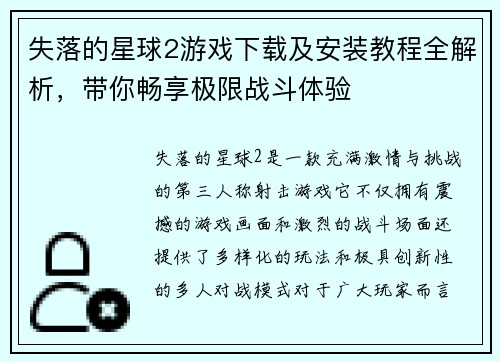 失落的星球2游戏下载及安装教程全解析，带你畅享极限战斗体验

失落的星球2是一款充满激情与挑战的第三人称射击游戏它不仅拥有震撼的游戏画面和激烈的战斗场面还提供了多样化的玩法和极具创新性的多人对战模式对于广大玩家而言